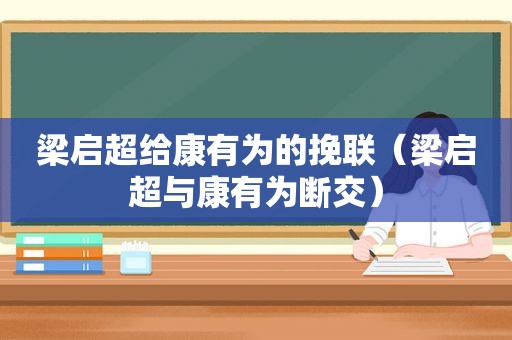 梁启超给康有为的挽联（梁启超与康有为断交）